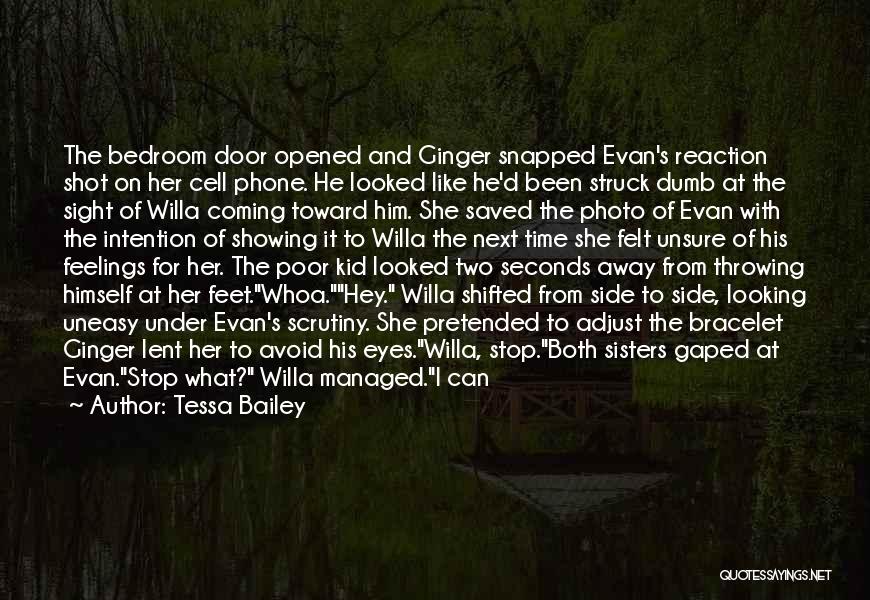 The bedroom door opened and Ginger snapped Evan's reaction shot on her cell phone. He looked like he'd been struck dumb at the sight of Willa coming toward him. She saved the photo of Evan with the intention of showing it to Willa the next time she felt unsure of his feelings for her. The poor kid looked two seconds away from throwing himself at her feet."Whoa.""Hey." Willa shifted from side to side, looking uneasy under Evan's scrutiny. She pretended to adjust the bracelet Ginger lent her to avoid his eyes."Willa, stop."Both sisters gaped at Evan."Stop what?" Willa managed."I can

~ Author: Tessa Bailey

QUOTESSAYINGS.NET